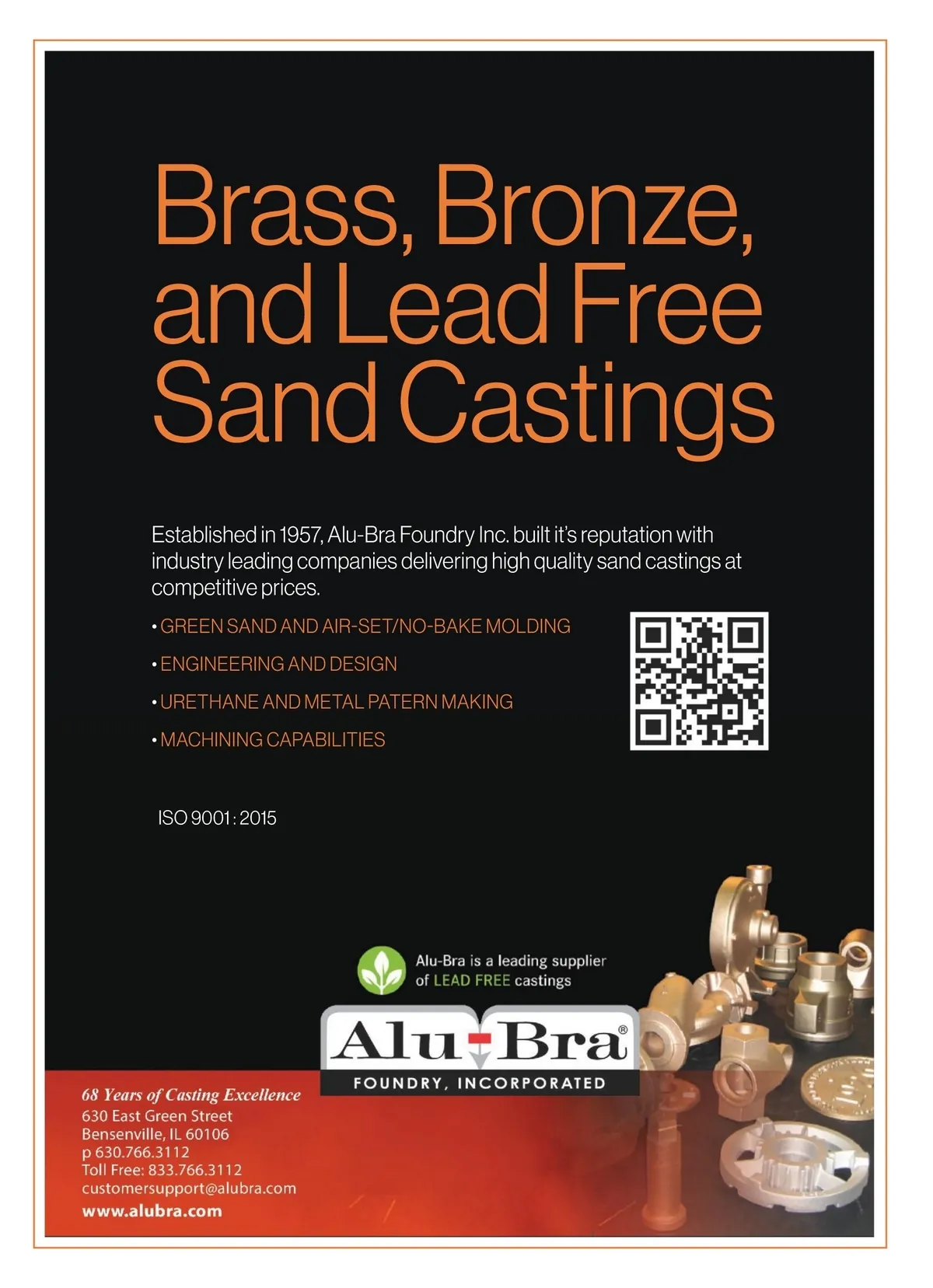 Brass, Bronze, and Lead Free Sand Castings

Established in 1957, Alu-Bra Foundry Inc. built it's reputation with industry leading companies delivering high quality sand castings at competitive prices.

• GREEN SAND AND AIR-SET/NO-BAKE MOLDING

• ENGINEERING AND DESIGN

• URETHANE AND METAL PATERN MAKING

• MACHINING CAPABILITIES

ISO 9001 : 2015

Alu-Bra is a leading supplier of LEAD FREE castings

Alu-Bra®

FOUNDRY, INCORPORATED

68 Years of Casting Excellence
630 East Green Street
Bensenville, IL 60106
p 630.766.3112
Toll Free: 833.766.3112
customersupport@alubra.com
www.alubra.com